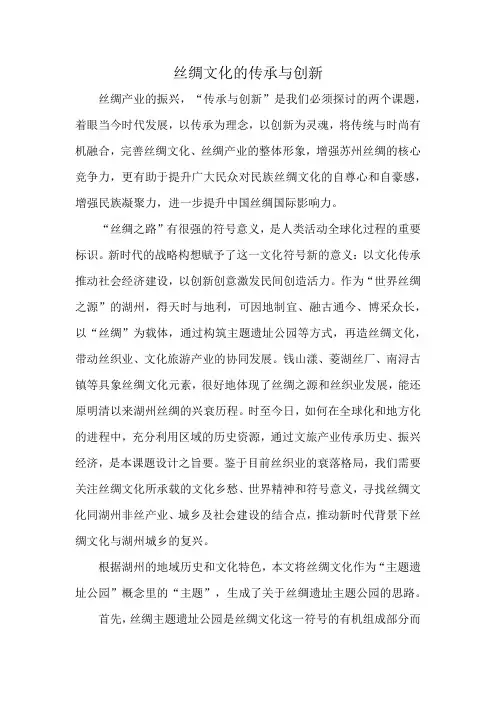 丝绸文化的传承与创新

丝绸产业的振兴，“传承与创新”是我们必须探讨的两个课题，着眼当今时代发展，以传承为理念，以创新为灵魂，将传统与时尚有机融合，完善丝绸文化、丝绸产业的整体形象，增强苏州丝绸的核心竞争力，更有助于提升广大民众对民族丝绸文化的自尊心和自豪感，增强民族凝聚力，进一步提升中国丝绸国际影响力。

“丝绸之路”有很强的符号意义，是人类活动全球化过程的重要标识。新时代的战略构想赋予了这一文化符号新的意义：以文化传承推动社会经济建设，以创新创意激发民间创造活力。作为“世界丝绸之源”的湖州，得天时与地利，可因地制宜、融古通今、博采众长，以“丝绸”为载体，通过构筑主题遗址公园等方式，再造丝绸文化，带动丝织业、文化旅游产业的协同发展。钱山漾、菱湖丝厂、南浔古镇等具象丝绸文化元素，很好地体现了丝绸之源和丝织业发展，能还原明清以来湖州丝绸的兴衰历程。时至今日，如何在全球化和地方化的进程中，充分利用区域的历史资源，通过文旅产业传承历史、振兴经济，是本课题设计之旨要。鉴于目前丝织业的衰落格局，我们需要关注丝绸文化所承载的文化乡愁、世界精神和符号意义，寻找丝绸文化同湖州非丝产业、城乡及社会建设的结合点，推动新时代背景下丝绸文化与湖州城乡的复兴。

根据湖州的地域历史和文化特色，本文将丝绸文化作为“主题遗址公园”概念里的“主题”，生成了关于丝绸遗址主题公园的思路。

首先，丝绸主题遗址公园是丝绸文化这一符号的有机组成部分而